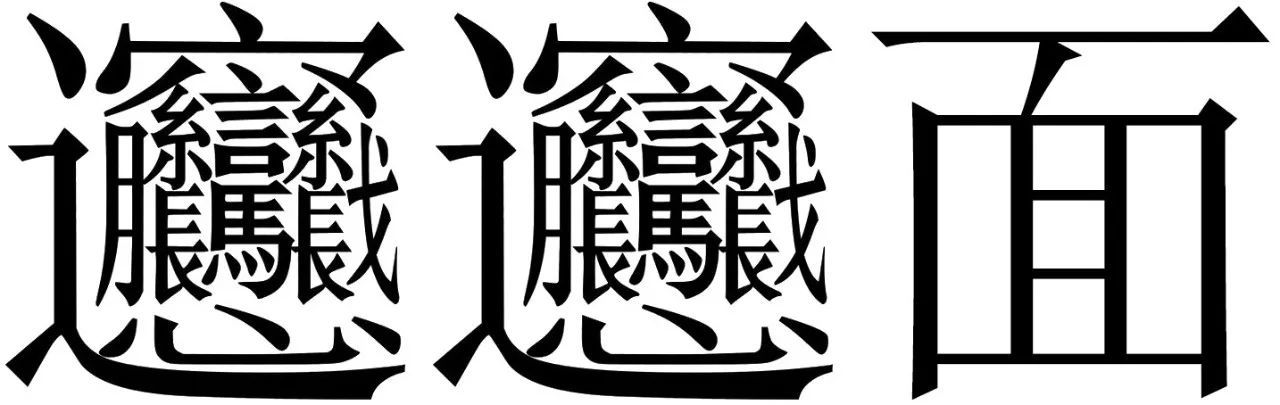 𰻞𰻞面